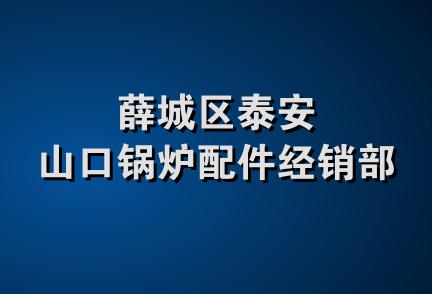 薛城区泰安
山口锅炉配件经销部